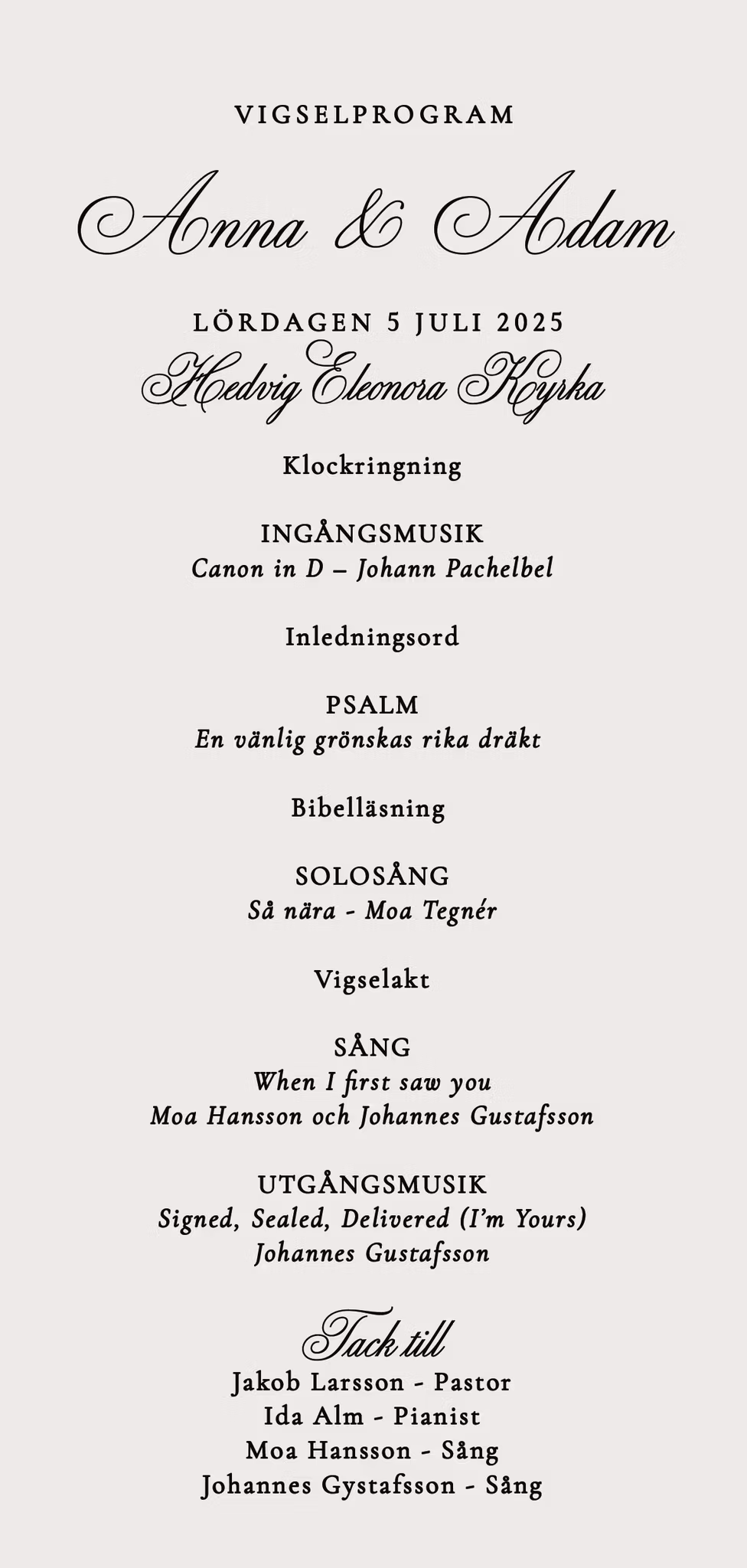 VIGSELPROGRAM

Anna & Adam

LÖRDAGEN 5 JULI 2025

Hedvig Eleonora Kyrka

Klockringning

INGÅNGSMUSIK
Canon in D – Johann Pachelbel

Inledningsord

PSALM
En vänlig grönskas rika dräkt

Bibelläsning

SOLOSÅNG
Så nära - Moa Tegnér

Vigselakt

SÅNG
When I first saw you
Moa Hansson och Johannes Gustafsson

UTGÅNGSMUSIK
Signed, Sealed, Delivered (I'm Yours)
Johannes Gustafsson

Tack till
Jakob Larsson - Pastor
Ida Alm - Pianist
Moa Hansson - Sång
Johannes Gystafsson - Sång